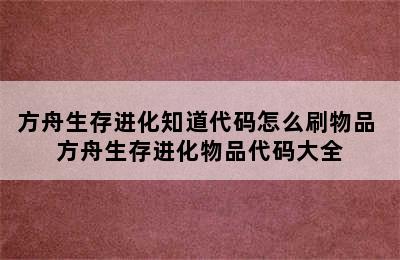 方舟生存进化知道代码怎么刷物品
方舟生存进化物品代码大全